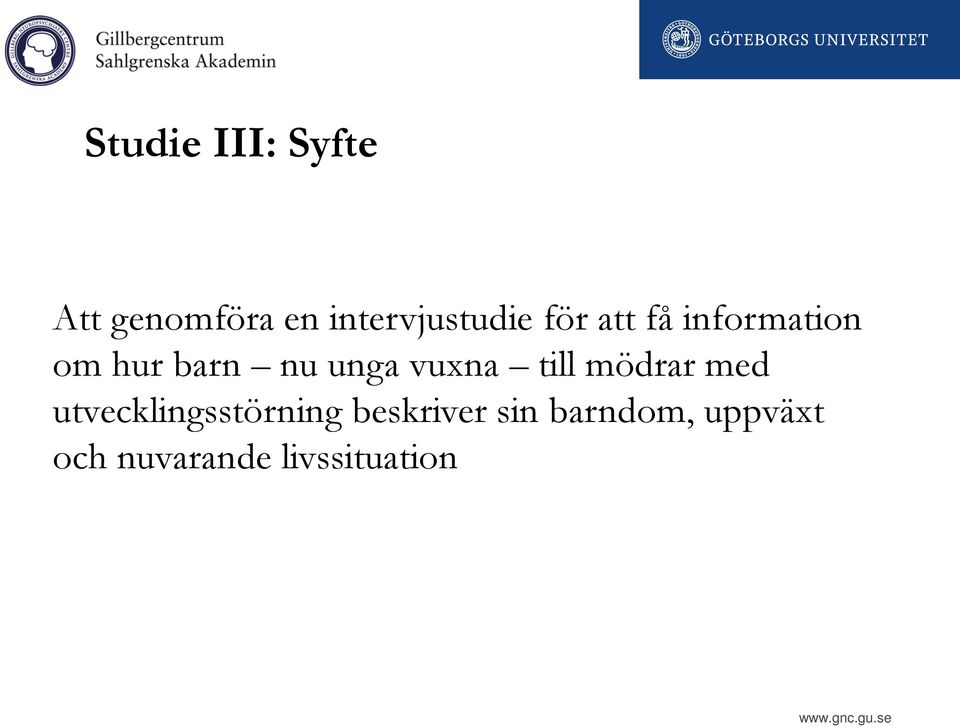 Gillbergcentrum
Sahlgrenska Akademin

GÖTEBORGS UNIVERSITET

Studie III: Syfte

Att genomföra en intervjustudie för att få information om hur barn – nu unga vuxna – till mödrar med utvecklingsstörning beskriver sin barndom, uppväxt och nuvarande livssituation

www.gnc.gu.se